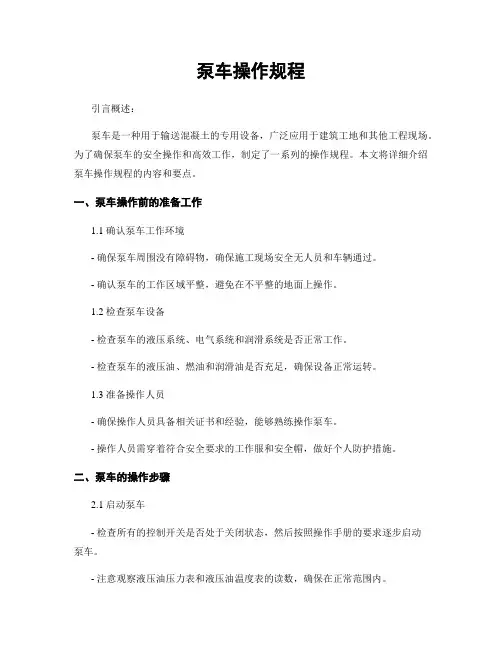 泵车操作规程

引言概述：

泵车是一种用于输送混凝土的专用设备，广泛应用于建筑工地和其他工程现场。为了确保泵车的安全操作和高效工作，制定了一系列的操作规程。本文将详细介绍泵车操作规程的内容和要点。

一、泵车操作前的准备工作

1.1 确认泵车工作环境

- 确保泵车周围没有障碍物，确保施工现场安全无人员和车辆通过。

- 确认泵车的工作区域平整，避免在不平整的地面上操作。

1.2 检查泵车设备

- 检查泵车的液压系统、电气系统和润滑系统是否正常工作。

- 检查泵车的液压油、燃油和润滑油是否充足，确保设备正常运转。

1.3 准备操作人员

- 确保操作人员具备相关证书和经验，能够熟练操作泵车。

- 操作人员需穿着符合安全要求的工作服和安全帽，做好个人防护措施。

二、泵车的操作步骤

2.1 启动泵车

- 检查所有的控制开关是否处于关闭状态，然后按照操作手册的要求逐步启动泵车。

- 注意观察液压油压力表和液压油温度表的读数，确保在正常范围内。